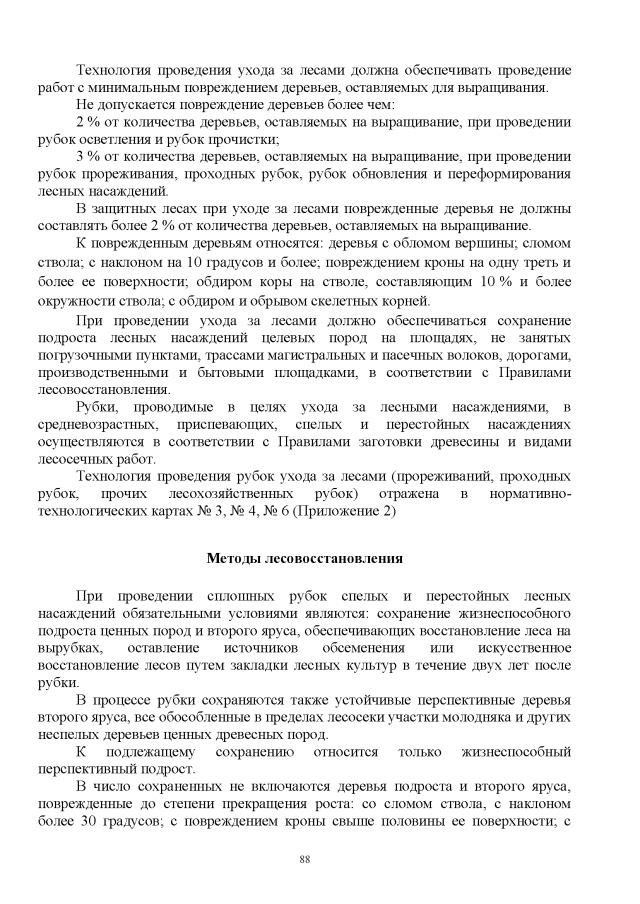 Технология проведения ухода за лесами должна обеспечивать проведение работ с минимальным повреждением деревьев, оставляемых для выращивания.

Не допускается повреждение деревьев более чем:

2 % от количества деревьев, оставляемых на выращивание, при проведении рубок осветления и рубок прочистки;

3 % от количества деревьев, оставляемых на выращивание, при проведении рубок прореживания, проходных рубок, рубок обновления и переформирования лесных насаждений.

В защитных лесах при уходе за лесами поврежденные деревья не должны составлять более 2 % от количества деревьев, оставляемых на выращивание.

К поврежденным деревьям относятся: деревья с обломом вершины; сломом ствола; с наклоном на 10 градусов и более; повреждением кроны на одну треть и более ее поверхности; обдиром коры на стволе, составляющим 10 % и более окружности ствола; с обдиром и обрывом скелетных корней.

При проведении ухода за лесами должно обеспечиваться сохранение подроста лесных насаждений целевых пород на площадях, не занятых погрузочными пунктами, трассами магистральных и пасечных волоков, дорогами, производственными и бытовыми площадками, в соответствии с Правилами лесовосстановления.

Рубки, проводимые в целях ухода за лесными насаждениями, в средневозрастных, приспевающих, спелых и перестойных насаждениях осуществляются в соответствии с Правилами заготовки древесины и видами лесосечных работ.

Технология проведения рубок ухода за лесами (прореживаний, проходных рубок, прочих лесохозяйственных рубок) отражена в нормативно-технологических картах № 3, № 4, № 6 (Приложение 2)

Методы лесовосстановления

При проведении сплошных рубок спелых и перестойных лесных насаждений обязательными условиями являются: сохранение жизнеспособного подроста ценных пород и второго яруса, обеспечивающих восстановление леса на вырубках, оставление источников обсеменения или искусственное восстановление лесов путем закладки лесных культур в течение двух лет после рубки.

В процессе рубки сохраняются также устойчивые перспективные деревья второго яруса, все обособленные в пределах лесосеки участки молодняка и других неспелых деревьев ценных древесных пород.

К подлежащему сохранению относится только жизнеспособный перспективный подрост.

В число сохраненных не включаются деревья подроста и второго яруса, поврежденные до степени прекращения роста: со сломом ствола, с наклоном более 30 градусов; с повреждением кроны свыше половины ее поверхности; с

88